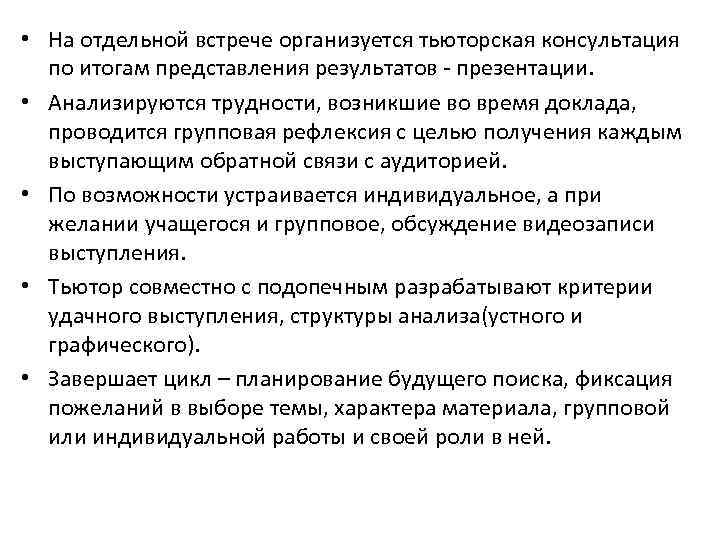 • На отдельной встрече организуется тьюторская консультация по итогам представления результатов - презентации.

• Анализируются трудности, возникшие во время доклада, проводится групповая рефлексия с целью получения каждым выступающим обратной связи с аудиторией.

• По возможности устраивается индивидуальное, а при желании учащегося и групповое, обсуждение видеозаписи выступления.

• Тьютор совместно с подопечным разрабатывают критерии удачного выступления, структуры анализа(устного и графического).

• Завершает цикл – планирование будущего поиска, фиксация пожеланий в выборе темы, характера материала, групповой или индивидуальной работы и своей роли в ней.